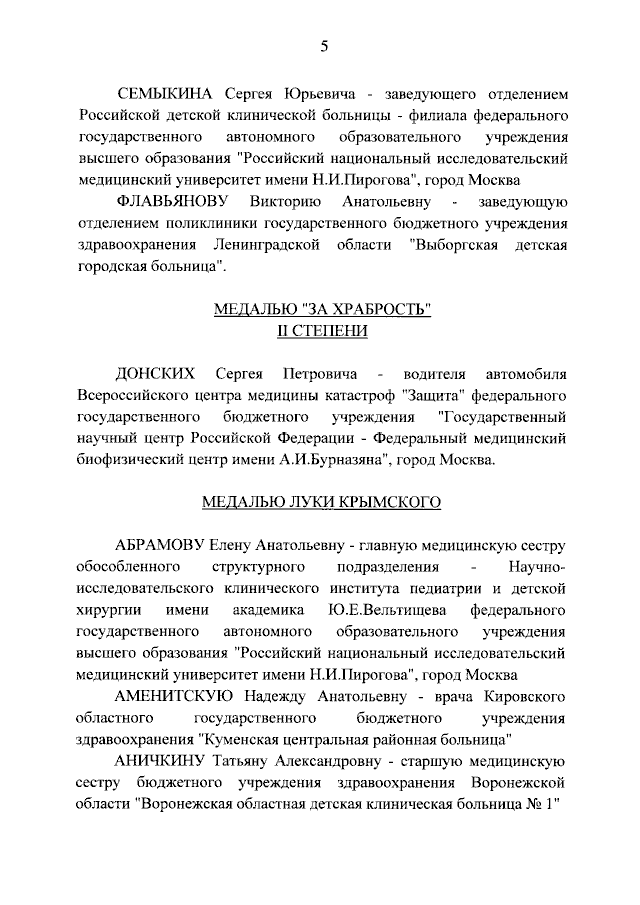 5

СЕМЫКИНА Сергея Юрьевича - заведующего отделением Российской детской клинической больницы - филиала федерального государственного автономного образовательного учреждения высшего образования "Российский национальный исследовательский медицинский университет имени Н.И.Пирогова", город Москва

ФЛАВЬЯНОВУ Викторию Анатольевну - заведующую отделением поликлиники государственного бюджетного учреждения здравоохранения Ленинградской области "Выборгская детская городская больница".

МЕДАЛЬЮ "ЗА ХРАБРОСТЬ"
II СТЕПЕНИ

ДОНСКИХ Сергея Петровича - водителя автомобиля Всероссийского центра медицины катастроф "Защита" федерального государственного бюджетного учреждения "Государственный научный центр Российской Федерации - Федеральный медицинский биофизический центр имени А.И.Бурназяна", город Москва.

МЕДАЛЬЮ ЛУКИ КРЫМСКОГО

АБРАМОВУ Елену Анатольевну - главную медицинскую сестру обособленного структурного подразделения - Научно-исследовательского клинического института педиатрии и детской хирургии имени академика Ю.Е.Вельтищева федерального государственного автономного образовательного учреждения высшего образования "Российский национальный исследовательский медицинский университет имени Н.И.Пирогова", город Москва

АМЕНИТСКУЮ Надежду Анатольевну - врача Кировского областного государственного бюджетного учреждения здравоохранения "Куменская центральная районная больница"

АНИЧКИНУ Татьяну Александровну - старшую медицинскую сестру бюджетного учреждения здравоохранения Воронежской области "Воронежская областная детская клиническая больница № 1"